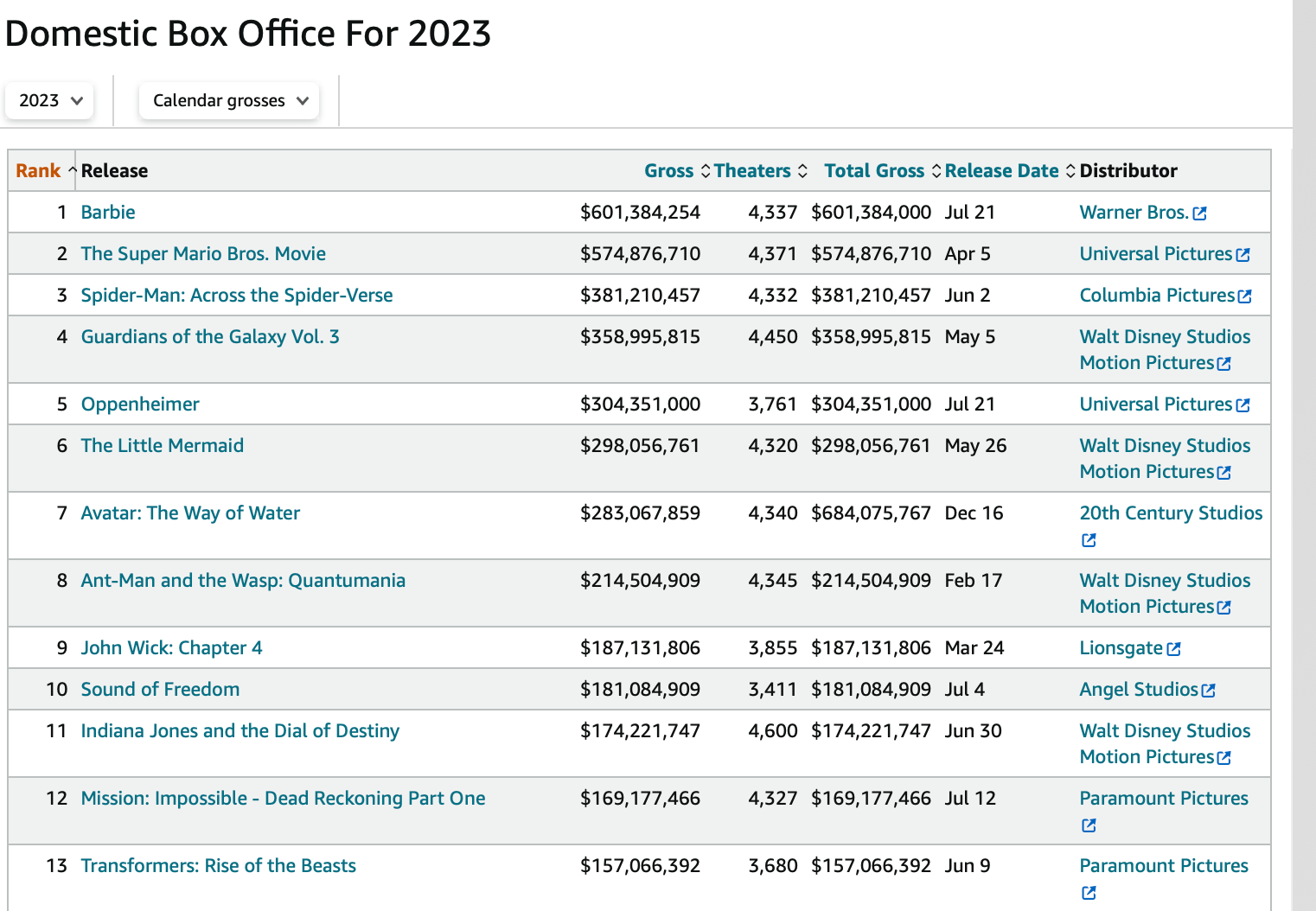 Domestic Box Office For 2023

2023

Calendar grosses

| Rank | Release | Gross | Theaters | Total Gross | Release Date | Distributor |
|---|---|---|---|---|---|---|
| 1 | Barbie | $601,384,254 | 4,337 | $601,384,000 | Jul 21 | Warner Bros. |
| 2 | The Super Mario Bros. Movie | $574,876,710 | 4,371 | $574,876,710 | Apr 5 | Universal Pictures |
| 3 | Spider-Man: Across the Spider-Verse | $381,210,457 | 4,332 | $381,210,457 | Jun 2 | Columbia Pictures |
| 4 | Guardians of the Galaxy Vol. 3 | $358,995,815 | 4,450 | $358,995,815 | May 5 | Walt Disney Studios Motion Pictures |
| 5 | Oppenheimer | $304,351,000 | 3,761 | $304,351,000 | Jul 21 | Universal Pictures |
| 6 | The Little Mermaid | $298,056,761 | 4,320 | $298,056,761 | May 26 | Walt Disney Studios Motion Pictures |
| 7 | Avatar: The Way of Water | $283,067,859 | 4,340 | $684,075,767 | Dec 16 | 20th Century Studios |
| 8 | Ant-Man and the Wasp: Quantumania | $214,504,909 | 4,345 | $214,504,909 | Feb 17 | Walt Disney Studios Motion Pictures |
| 9 | John Wick: Chapter 4 | $187,131,806 | 3,855 | $187,131,806 | Mar 24 | Lionsgate |
| 10 | Sound of Freedom | $181,084,909 | 3,411 | $181,084,909 | Jul 4 | Angel Studios |
| 11 | Indiana Jones and the Dial of Destiny | $174,221,747 | 4,600 | $174,221,747 | Jun 30 | Walt Disney Studios Motion Pictures |
| 12 | Mission: Impossible - Dead Reckoning Part One | $169,177,466 | 4,327 | $169,177,466 | Jul 12 | Paramount Pictures |
| 13 | Transformers: Rise of the Beasts | $157,066,392 | 3,680 | $157,066,392 | Jun 9 | Paramount Pictures |